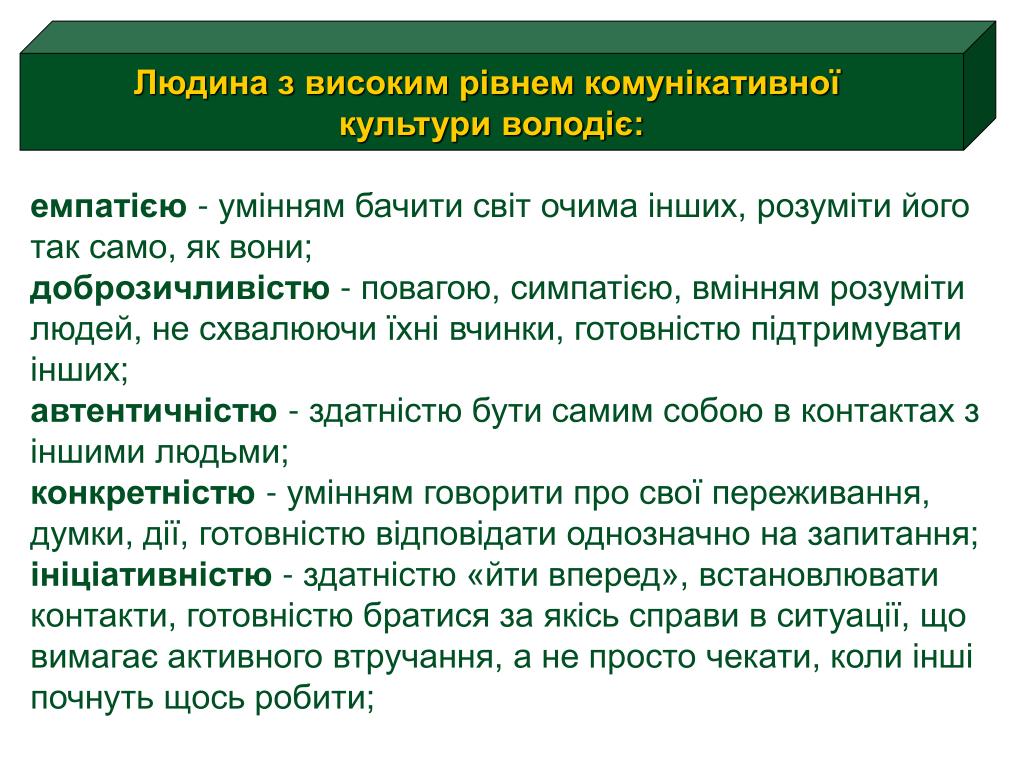 Людина з високим рівнем комунікативної культури володіє:

емпатією - умінням бачити світ очима інших, розуміти його так само, як вони;
доброзичливістю - повагою, симпатією, вмінням розуміти людей, не схвалюючи їхні вчинки, готовністю підтримувати інших;
автентичністю - здатністю бути самим собою в контактах з іншими людьми;
конкретністю - умінням говорити про свої переживання, думки, дії, готовністю відповідати однозначно на запитання;
ініціативністю - здатністю «йти вперед», встановлювати контакти, готовністю братися за якісь справи в ситуації, що вимагає активного втручання, а не просто чекати, коли інші почнуть щось робити;